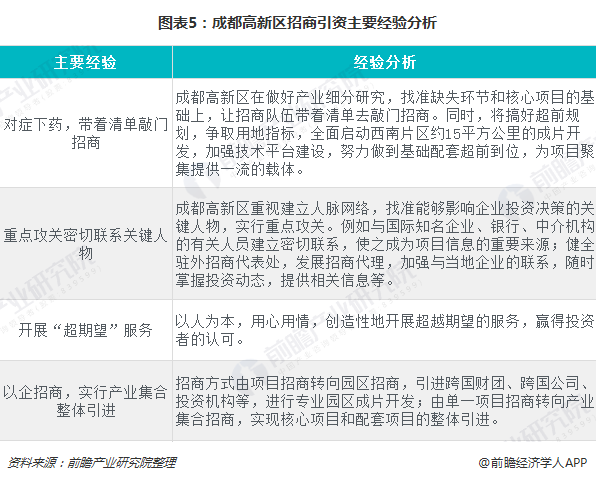 图表5：成都高新区招商引资主要经验分析

| 主要经验 | 经验分析 |
|---|---|
| 对症下药，带着清单敲门招商 | 成都高新区在做好产业细分研究，找准缺失环节和核心项目的基础上，让招商队伍带着清单去敲门招商。同时，将搞好超前规划，争取用地指标，全面启动西南片区约15平方公里的成片开发，加强技术平台建设，努力做到基础配套超前到位，为项目聚集提供一流的载体。 |
| 重点攻关密切联系关键人物 | 成都高新区重视建立人脉网络，找准能够影响企业投资决策的关键人物，实行重点攻关。例如与国际知名企业、银行、中介机构的有关人员建立密切联系，使之成为项目信息的重要来源；健全驻外招商代表处，发展招商代理，加强与当地企业的联系，随时掌握投资动态，提供相关信息等。 |
| 开展“超期望”服务 | 以人为本，用心用情，创造性地开展超越期望的服务，赢得投资者的认可。 |
| 以企招商，实行产业集合整体引进 | 招商方式由项目招商转向园区招商，引进跨国财团、跨国公司、投资机构等，进行专业园区成片开发；由单一项目招商转向产业集合招商，实现核心项目和配套项目的整体引进。 |

资料来源：前瞻产业研究院整理

@前瞻经济学人APP